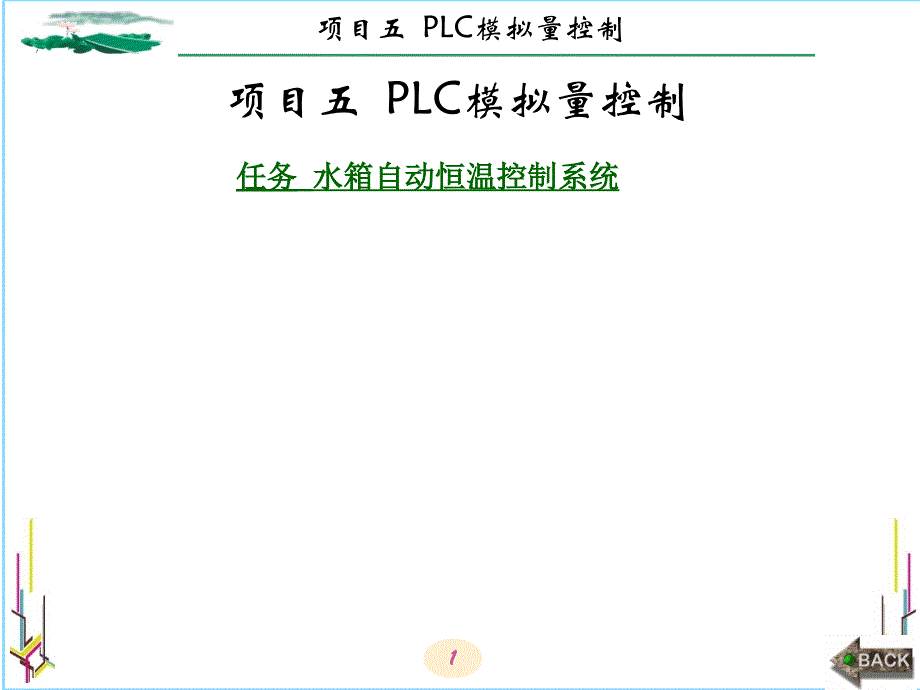 项目五 PLC模拟量控制

项目五 PLC模拟量控制

任务 水箱自动恒温控制系统

1

BACK